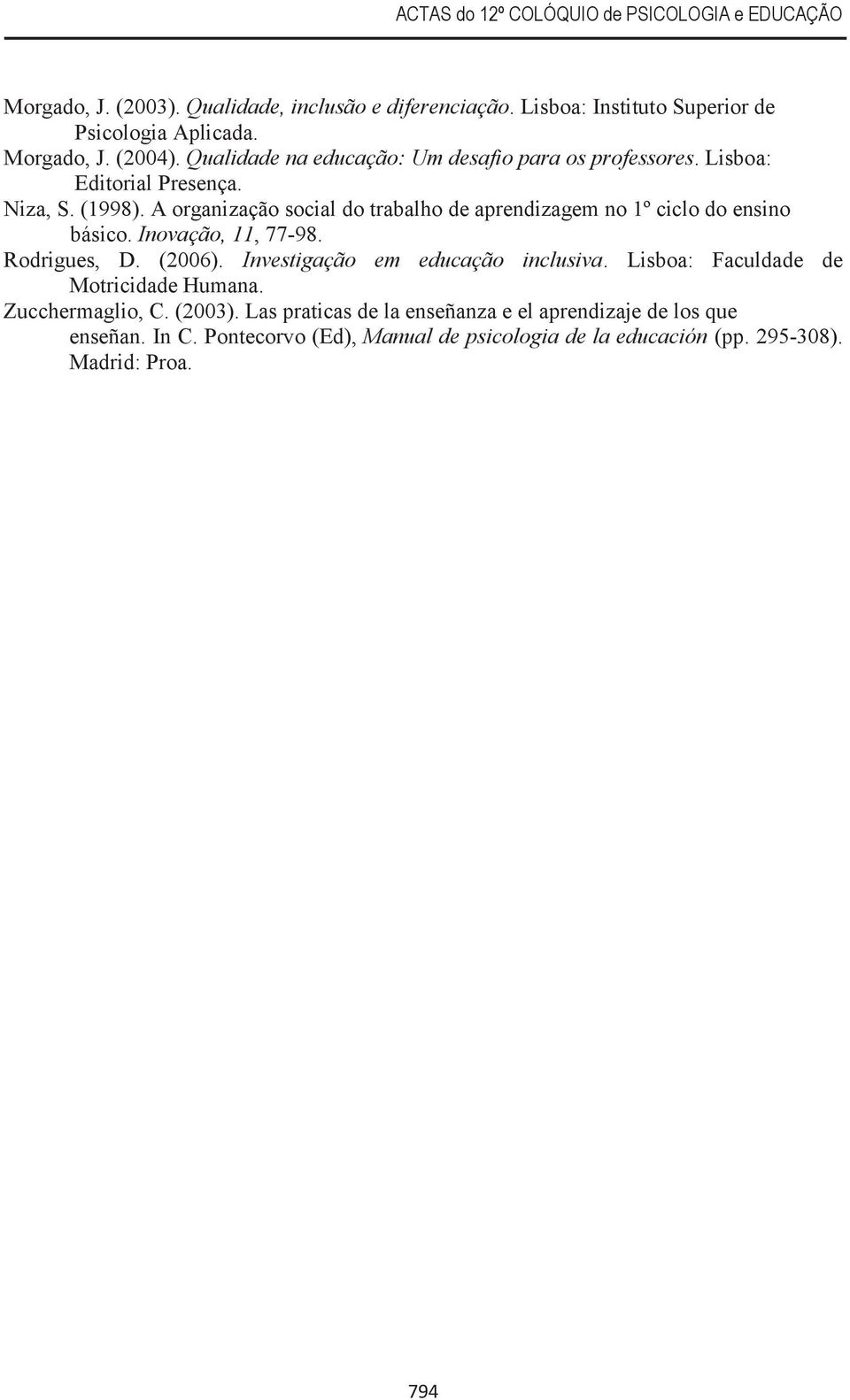 ACTAS do 12º COLÓQUIO de PSICOLOGIA e EDUCAÇÃO

Morgado, J. (2003). Qualidade, inclusão e diferenciação. Lisboa: Instituto Superior de Psicologia Aplicada.

Morgado, J. (2004). Qualidade na educação: Um desafio para os professores. Lisboa: Editorial Presença.

Niza, S. (1998). A organização social do trabalho de aprendizagem no 1º ciclo do ensino básico. Inovação, 11, 77-98.

Rodrigues, D. (2006). Investigação em educação inclusiva. Lisboa: Faculdade de Motricidade Humana.

Zucchermaglio, C. (2003). Las praticas de la enseñanza e el aprendizaje de los que enseñan. In C. Pontecorvo (Ed), Manual de psicologia de la educación (pp. 295-308). Madrid: Proa.

794